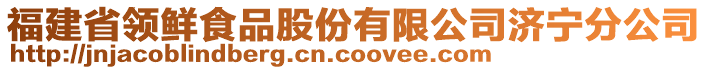 福建省领鲜食品股份有限公司济宁分公司
http://jnjacoblindberg.cn.coovee.com